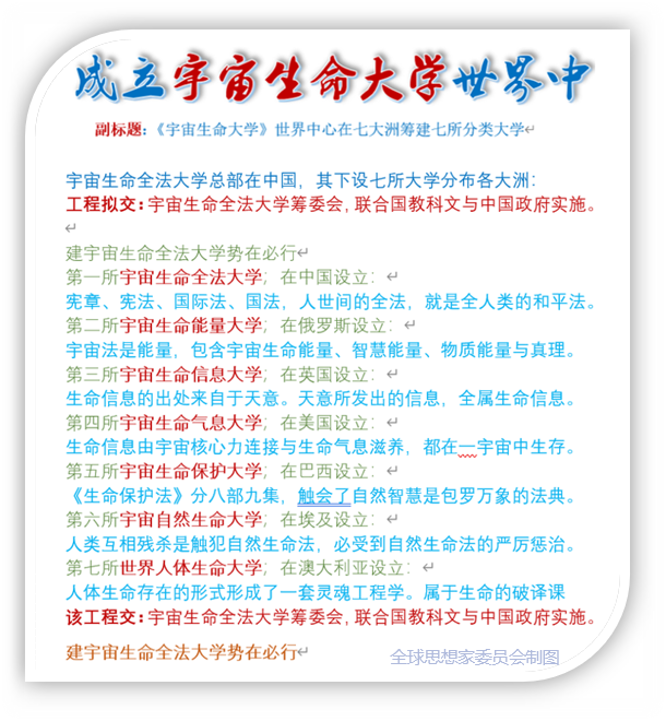 成立宇宙生命大学世界中

副标题:《宇宙生命大学》世界中心在七大洲筹建七所分类大学

宇宙生命全法大学总部在中国，其下设七所大学分布各大洲:
工程拟交:宇宙生命全法大学筹委会，联合国教科文与中国政府实施。

建宇宙生命全法大学势在必行
第一所宇宙生命全法大学；在中国设立:
宪章、宪法、国际法、国法，人世间的全法，就是全人类的和平法。
第二所宇宙生命能量大学；在俄罗斯设立:
宇宙法是能量，包含宇宙生命能量、智慧能量、物质能量与真理。
第三所宇宙生命信息大学；在英国设立:
生命信息的出处来自于天意。天意所发出的信息，全属生命信息。
第四所宇宙生命气息大学；在美国设立:
生命信息由宇宙核心力连接与生命气息滋养，都在一宇宙中生存。
第五所宇宙生命保护大学；在巴西设立:
《生命保护法》分八部九集，触会了自然智慧是包罗万象的法典。
第六所宇宙自然生命大学；在埃及设立:
人类互相残杀是触犯自然生命法，必受到自然生命法的严厉惩治。
第七所世界人体生命大学；在澳大利亚设立:
人体生命存在的形式形成了一套灵魂工程学。属于生命的破译课
该工程交:宇宙生命全法大学筹委会，联合国教科文与中国政府实施。

建宇宙生命全法大学势在必行
全球思想家委员会制图